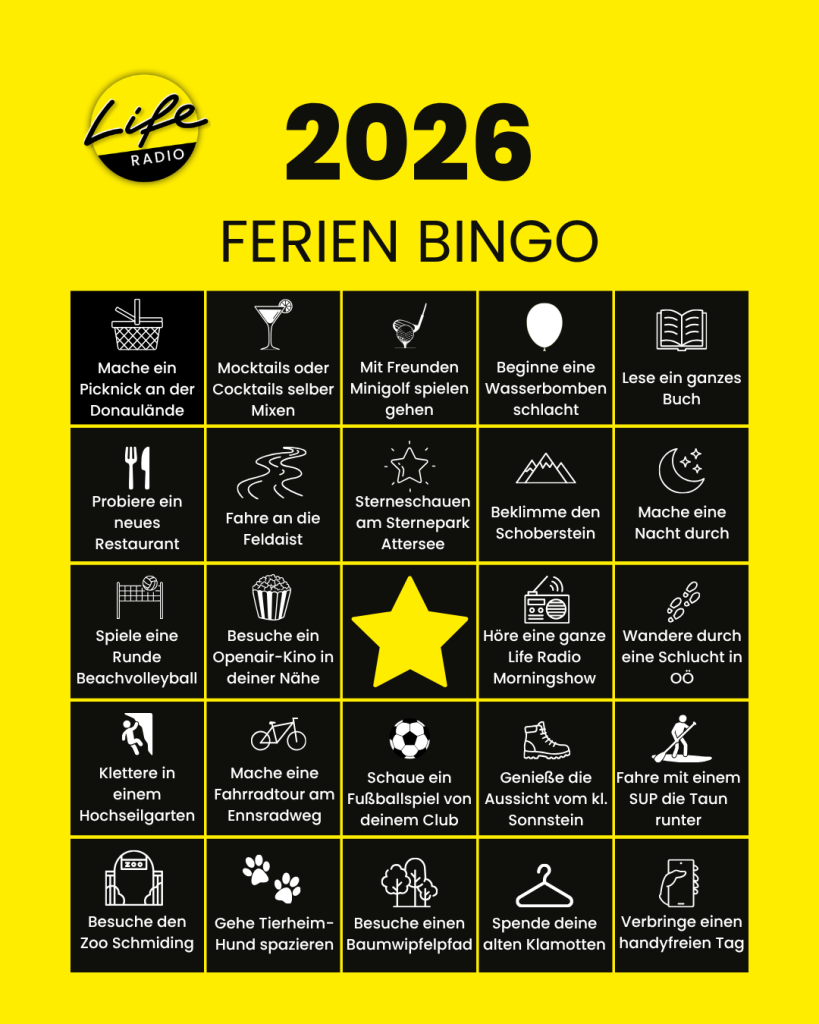 Life RADIO

2026

FERIEN BINGO

| Mache ein Picknick an der Donaulände | Mocktails oder Cocktails selber Mixen | Mit Freunden Minigolf spielen gehen | Beginne eine Wasserbomben schlacht | Lese ein ganzes Buch |
|---|---|---|---|---|
| Probiere ein neues Restaurant | Fahre an die Feldaist | Sterneschauen am Sternepark Attersee | Beklimme den Schoberstein | Mache eine Nacht durch |
| Spiele eine Runde Beachvolleyball | Besuche ein Openair-Kino in deiner Nähe | | Höre eine ganze Life Radio Morningshow | Wandere durch eine Schlucht in OÖ |
| Klettere in einem Hochseilgarten | Mache eine Fahrradtour am Ennsradweg | Schaue ein Fußballspiel von deinem Club | Genieße die Aussicht vom kl. Sonnstein | Fahre mit einem SUP die Taun runter |
| Besuche den Zoo Schmiding | Gehe Tierheim-Hund spazieren | Besuche einen Baumwipfelpfad | Spende deine alten Klamotten | Verbringe einen handyfreien Tag |